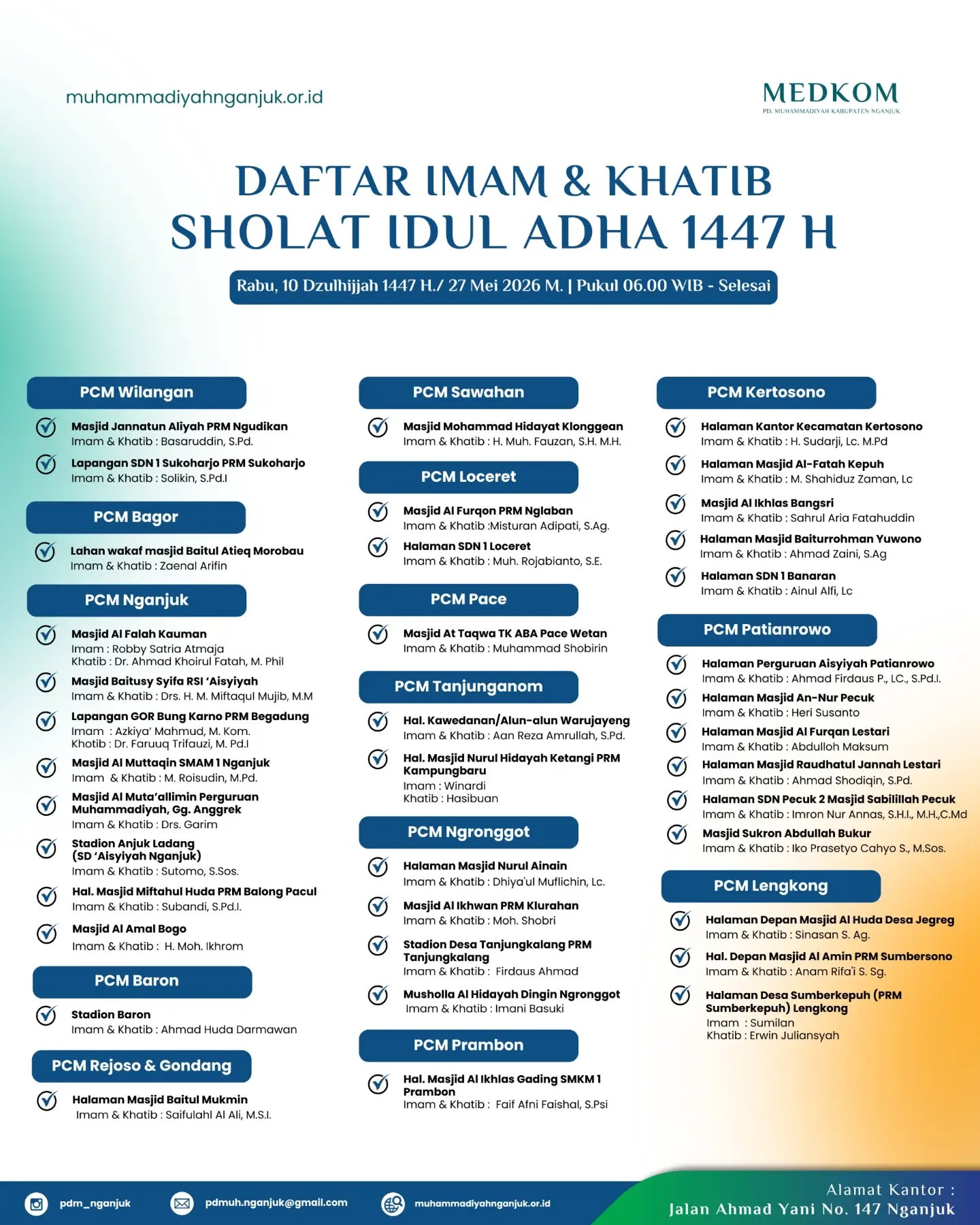 muhammadiyahnganjuk.or.id

MEDKOM
PD. MUHAMMADIYAH KABUPATEN NGANJUK

DAFTAR IMAM & KHATIB
SHOLAT IDUL ADHA 1447 H

Rabu, 10 Dzulhijjah 1447 H./ 27 Mei 2026 M. | Pukul 06.00 WIB - Selesai

PCM Wilangan

Masjid Jannatun Aliyah PRM Ngudikan
Imam & Khatib : Basaruddin, S.Pd.

Lapangan SDN 1 Sukoharjo PRM Sukoharjo
Imam & Khatib : Solikin, S.Pd.I

PCM Bagor

Lahan wakaf masjid Baitul Atieq Morobau
Imam & Khatib : Zaenal Arifin

PCM Nganjuk

Masjid Al Falah Kauman
Imam : Robby Satria Atmaja
Khatib : Dr. Ahmad Khoirul Fatah, M. Phil

Masjid Baitusy Syifa RSI 'Aisyiyah
Imam & Khatib : Drs. H. M. Miftaqul Mujib, M.M

Lapangan GOR Bung Karno PRM Begadung
Imam : Azkiya' Mahmud, M. Kom.
Khotib : Dr. Faruuq Trifauzi, M. Pd.I

Masjid Al Muttaqin SMAM 1 Nganjuk
Imam & Khatib : M. Roisudin, M.Pd.

Masjid Al Muta'allimin Perguruan Muhammadiyah, Gg. Anggrek
Imam & Khatib : Drs. Garim

Stadion Anjuk Ladang (SD 'Aisyiyah Nganjuk)
Imam & Khatib : Sutomo, S.Sos.

Hal. Masjid Miftahul Huda PRM Balong Pacul
Imam & Khatib : Subandi, S.Pd.I.

Masjid Al Amal Bogo
Imam & Khatib : H. Moh. Ikhrom

PCM Baron

Stadion Baron
Imam & Khatib : Ahmad Huda Darmawan

PCM Rejoso & Gondang

Halaman Masjid Baitul Mukmin
Imam & Khatib : Saifulahl Al Ali, M.S.I.

PCM Sawahan

Masjid Mohammad Hidayat Klonggean
Imam & Khatib : H. Muh. Fauzan, S.H. M.H.

PCM Loceret

Masjid Al Furqon PRM Nglaban
Imam & Khatib :Misturan Adipati, S.Ag.

Halaman SDN 1 Loceret
Imam & Khatib : Muh. Rojabianto, S.E.

PCM Pace

Masjid At Taqwa TK ABA Pace Wetan
Imam & Khatib : Muhammad Shobirin

PCM Tanjunganom

Hal. Kawedanan/Alun-alun Warujayeng
Imam & Khatib : Aan Reza Amrullah, S.Pd.

Hal. Masjid Nurul Hidayah Ketangi PRM Kampungbaru
Imam : Winardi
Khatib : Hasibuan

PCM Ngronggot

Halaman Masjid Nurul Ainain
Imam & Khatib : Dhiya'ul Muflichin, Lc.

Masjid Al Ikhwan PRM Klurahan
Imam & Khatib : Moh. Shobri

Stadion Desa Tanjungkalang PRM Tanjungkalang
Imam & Khatib : Firdaus Ahmad

Musholla Al Hidayah Dingin Ngronggot
Imam & Khatib : Imani Basuki

PCM Prambon

Hal. Masjid Al Ikhlas Gading SMKM 1 Prambon
Imam & Khatib : Faif Afni Faishal, S.Psi

PCM Kertosono

Halaman Kantor Kecamatan Kertosono
Imam & Khatib : H. Sudarji, Lc. M.Pd

Halaman Masjid Al-Fatah Kepuh
Imam & Khatib : M. Shahiduz Zaman, Lc

Masjid Al Ikhlas Bangsri
Imam & Khatib : Sahrul Aria Fatahuddin

Halaman Masjid Baiturrohman Yuwono
Imam & Khatib : Ahmad Zaini, S.Ag

Halaman SDN 1 Banaran
Imam & Khatib : Ainul Alfi, Lc

PCM Patianrowo

Halaman Perguruan Aisyiyah Patianrowo
Imam & Khatib : Ahmad Firdaus P., LC., S.Pd.I.

Halaman Masjid An-Nur Pecuk
Imam & Khatib : Heri Susanto

Halaman Masjid Al Furqan Lestari
Imam & Khatib : Abdulloh Maksum

Halaman Masjid Raudhatul Jannah Lestari
Imam & Khatib : Ahmad Shodiqin, S.Pd.

Halaman SDN Pecuk 2 Masjid Sabilillah Pecuk
Imam & Khatib : Imron Nur Annas, S.H.I., M.H.,C.Md

Masjid Sukron Abdullah Bukur
Imam & Khatib : Iko Prasetyo Cahyo S., M.Sos.

PCM Lengkong

Halaman Depan Masjid Al Huda Desa Jegreg
Imam & Khatib : Sinasan S. Ag.

Hal. Depan Masjid Al Amin PRM Sumbersono
Imam & Khatib : Anam Rifa'i S. Sg.

Halaman Desa Sumberkepuh (PRM Sumberkepuh) Lengkong
Imam : Sumilan
Khatib : Erwin Juliansyah

pdm_nganjuk
pdmuh.nganjuk@gmail.com
muhammadiyahnganjuk.or.id

Alamat Kantor :
Jalan Ahmad Yani No. 147 Nganjuk